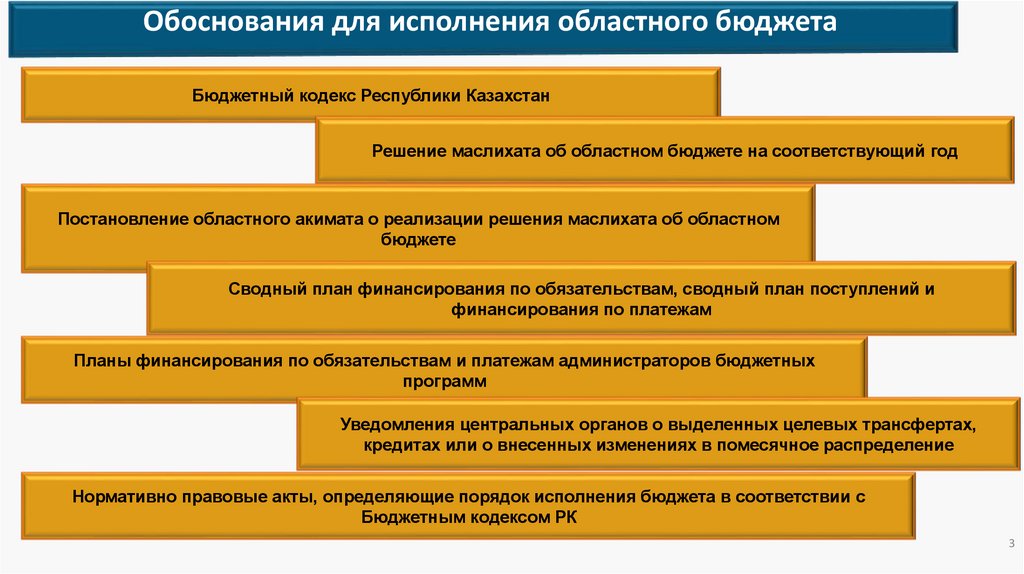 Обоснования для исполнения областного бюджета

Бюджетный кодекс Республики Казахстан

Решение маслихата об областном бюджете на соответствующий год

Постановление областного акимата о реализации решения маслихата об областном бюджете

Сводный план финансирования по обязательствам, сводный план поступлений и финансирования по платежам

Планы финансирования по обязательствам и платежам администраторов бюджетных программ

Уведомления центральных органов о выделенных целевых трансфертах, кредитах или о внесенных изменениях в помесячное распределение

Нормативно правовые акты, определяющие порядок исполнения бюджета в соответствии с Бюджетным кодексом РК

3